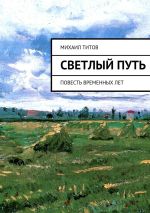 МИХАИЛ ТИТОВ

СВЕТЛЫЙ ПУТЬ

ПОВЕСТЬ ВРЕМЕННЫХ ЛЕТ